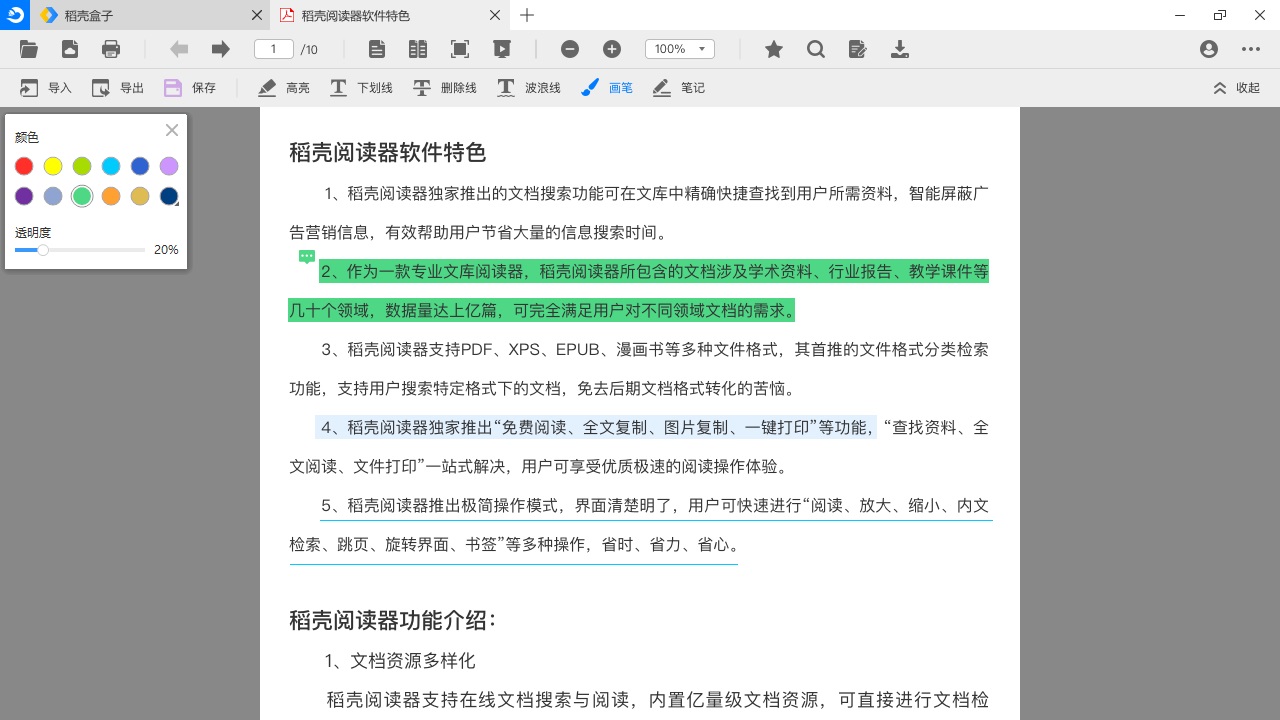 稻壳盒子
稻壳阅读器软件特色

1 /10
100%

导入 导出 保存 高亮 下划线 删除线 波浪线 画笔 笔记 收起

颜色

透明度
20%

稻壳阅读器软件特色

1、稻壳阅读器独家推出的文档搜索功能可在文库中精确快捷查找到用户所需资料，智能屏蔽广告营销信息，有效帮助用户节省大量的信息搜索时间。

2、作为一款专业文库阅读器，稻壳阅读器所包含的文档涉及学术资料、行业报告、教学课件等几十个领域，数据量达上亿篇，可完全满足用户对不同领域文档的需求。

3、稻壳阅读器支持PDF、XPS、EPUB、漫画书等多种文件格式，其首推的文件格式分类检索功能，支持用户搜索特定格式下的文档，免去后期文档格式转化的苦恼。

4、稻壳阅读器独家推出“免费阅读、全文复制、图片复制、一键打印”等功能，“查找资料、全文阅读、文件打印”一站式解决，用户可享受优质极速的阅读操作体验。

5、稻壳阅读器推出极简操作模式，界面清楚明了，用户可快速进行“阅读、放大、缩小、内文检索、跳页、旋转界面、书签”等多种操作，省时、省力、省心。

稻壳阅读器功能介绍：

1、文档资源多样化

稻壳阅读器支持在线文档搜索与阅读，内置亿量级文档资源，可直接进行文档检